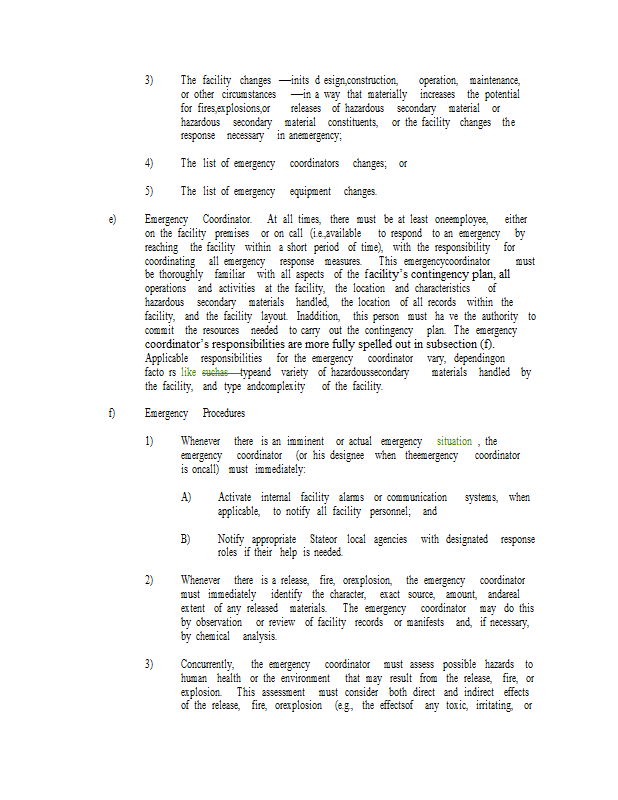 3) The facility changes —inits d esign,construction, operation, maintenance, or other circumstances —in a way that materially increases the potential for fires,explosions,or releases of hazardous secondary material or hazardous secondary material constituents, or the facility changes the response necessary in anemergency;

4) The list of emergency coordinators changes; or

5) The list of emergency equipment changes.

e) Emergency Coordinator. At all times, there must be at least oneemployee, either on the facility premises or on call (i.e.,available to respond to an emergency by reaching the facility within a short period of time), with the responsibility for coordinating all emergency response measures. This emergencycoordinator must be thoroughly familiar with all aspects of the facility's contingency plan, all operations and activities at the facility, the location and characteristics of hazardous secondary materials handled, the location of all records within the facility, and the facility layout. Inaddition, this person must ha ve the authority to commit the resources needed to carry out the contingency plan. The emergency coordinator's responsibilities are more fully spelled out in subsection (f). Applicable responsibilities for the emergency coordinator vary, dependingon facto rs like suchas typeand variety of hazardoussecondary materials handled by the facility, and type andcomplexity of the facility.

f) Emergency Procedures

1) Whenever there is an imminent or actual emergency situation , the emergency coordinator (or his designee when theemergency coordinator is oncall) must immediately:

A) Activate internal facility alarms or communication systems, when applicable, to notify all facility personnel; and

B) Notify appropriate Stateor local agencies with designated response roles if their help is needed.

2) Whenever there is a release, fire, orexplosion, the emergency coordinator must immediately identify the character, exact source, amount, andareal extent of any released materials. The emergency coordinator may do this by observation or review of facility records or manifests and, if necessary, by chemical analysis.

3) Concurrently, the emergency coordinator must assess possible hazards to human health or the environment that may result from the release, fire, or explosion. This assessment must consider both direct and indirect effects of the release, fire, orexplosion (e.g., the effectsof any toxic, irritating, or